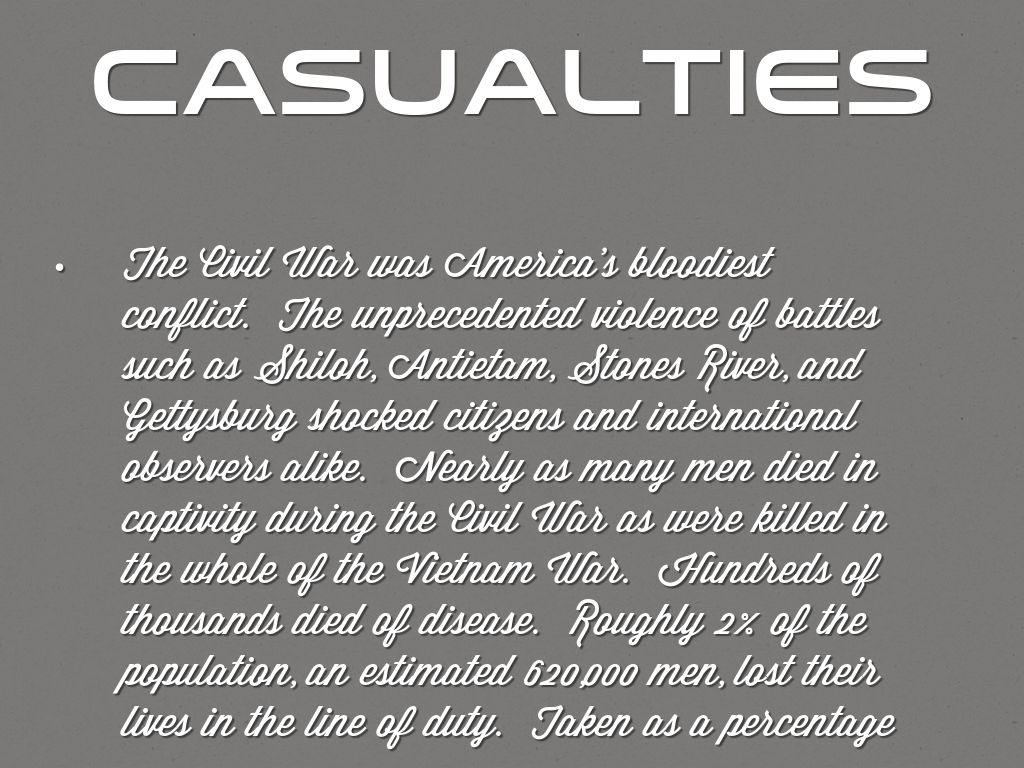 CASUALTIES

• The Civil War was America's bloodiest conflict. The unprecedented violence of battles such as Shiloh, Antietam, Stones River, and Gettysburg shocked citizens and international observers alike. Nearly as many men died in captivity during the Civil War as were killed in the whole of the Vietnam War. Hundreds of thousands died of disease. Roughly 2% of the population, an estimated 620,000 men, lost their lives in the line of duty. Taken as a percentage